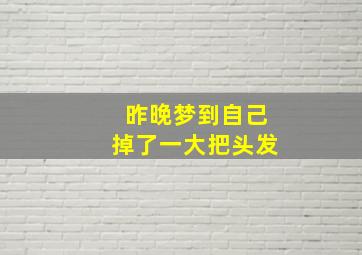 昨晚梦到自己
掉了一大把头发